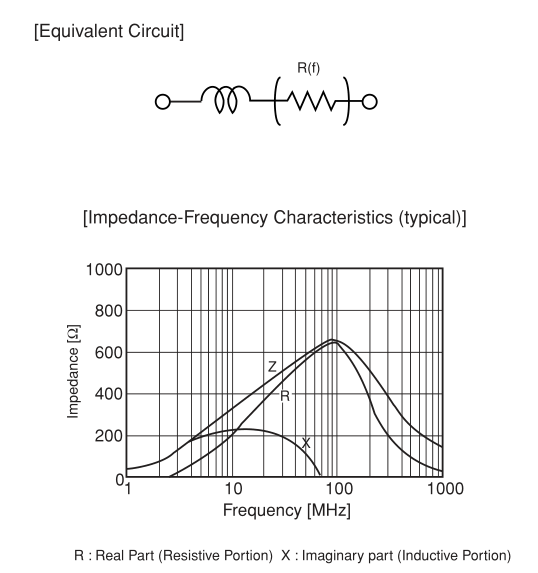 [Equivalent Circuit]

R(f)

[Impedance-Frequency Characteristics (typical)]

1000
800
600
400
200
0
Impedance [Ω]
Z
R
X
1
10
100
1000
Frequency [MHz]

R : Real Part (Resistive Portion) X : Imaginary part (Inductive Portion)